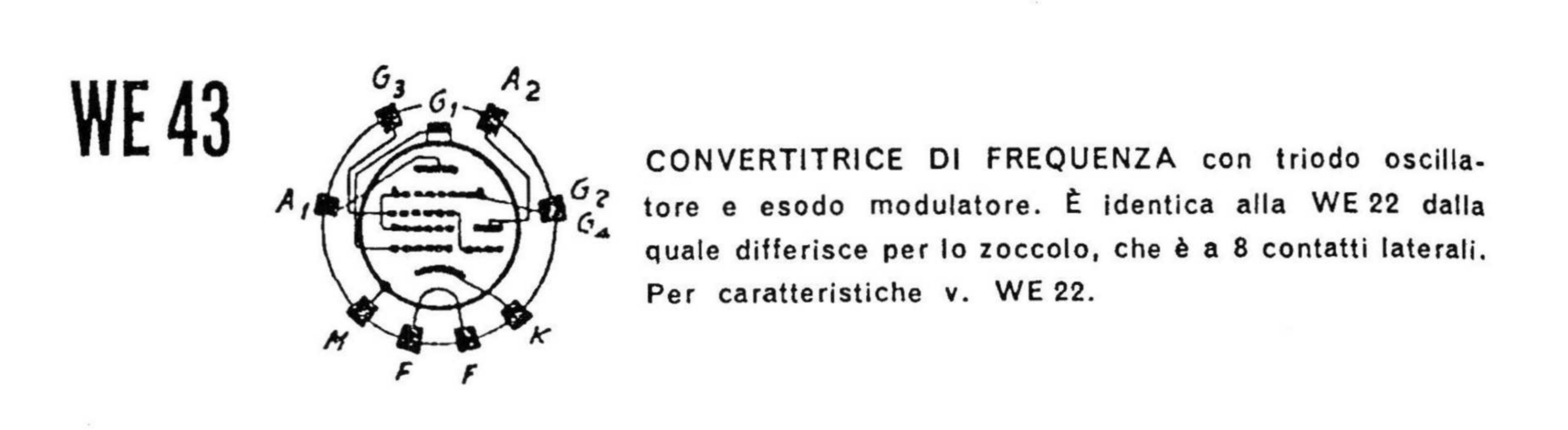 WE 43

$G_3$
$G_1$
$A_2$
$A_1$
$G_2$
$G_4$
M
F
F
K

CONVERTITRICE DI FREQUENZA con triodo oscillatore e esodo modulatore. È identica alla WE 22 dalla quale differisce per lo zoccolo, che è a 8 contatti laterali. Per caratteristiche v. WE 22.